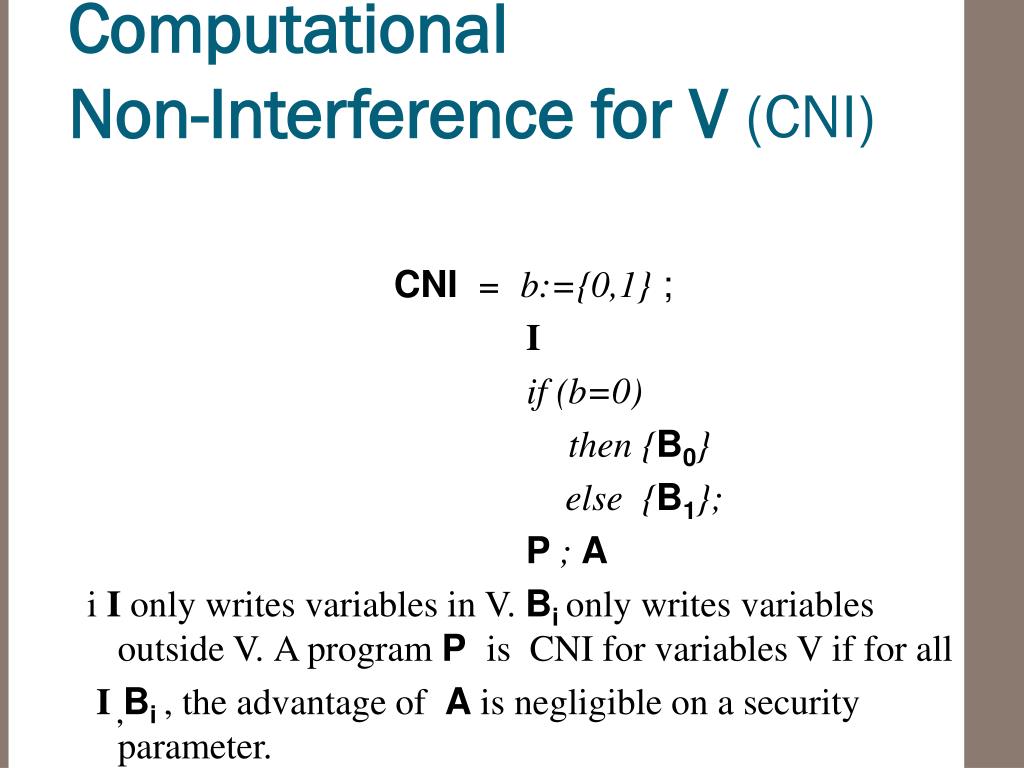 Computational
Non-Interference for V (CNI)

CNI = b:={0,1} ;
I
if (b=0)
then {$B_0$}
else {$B_1$};
P ; A

i I only writes variables in V. $B_i$ only writes variables outside V. A program P is CNI for variables V if for all I ,$B_i$ , the advantage of A is negligible on a security parameter.